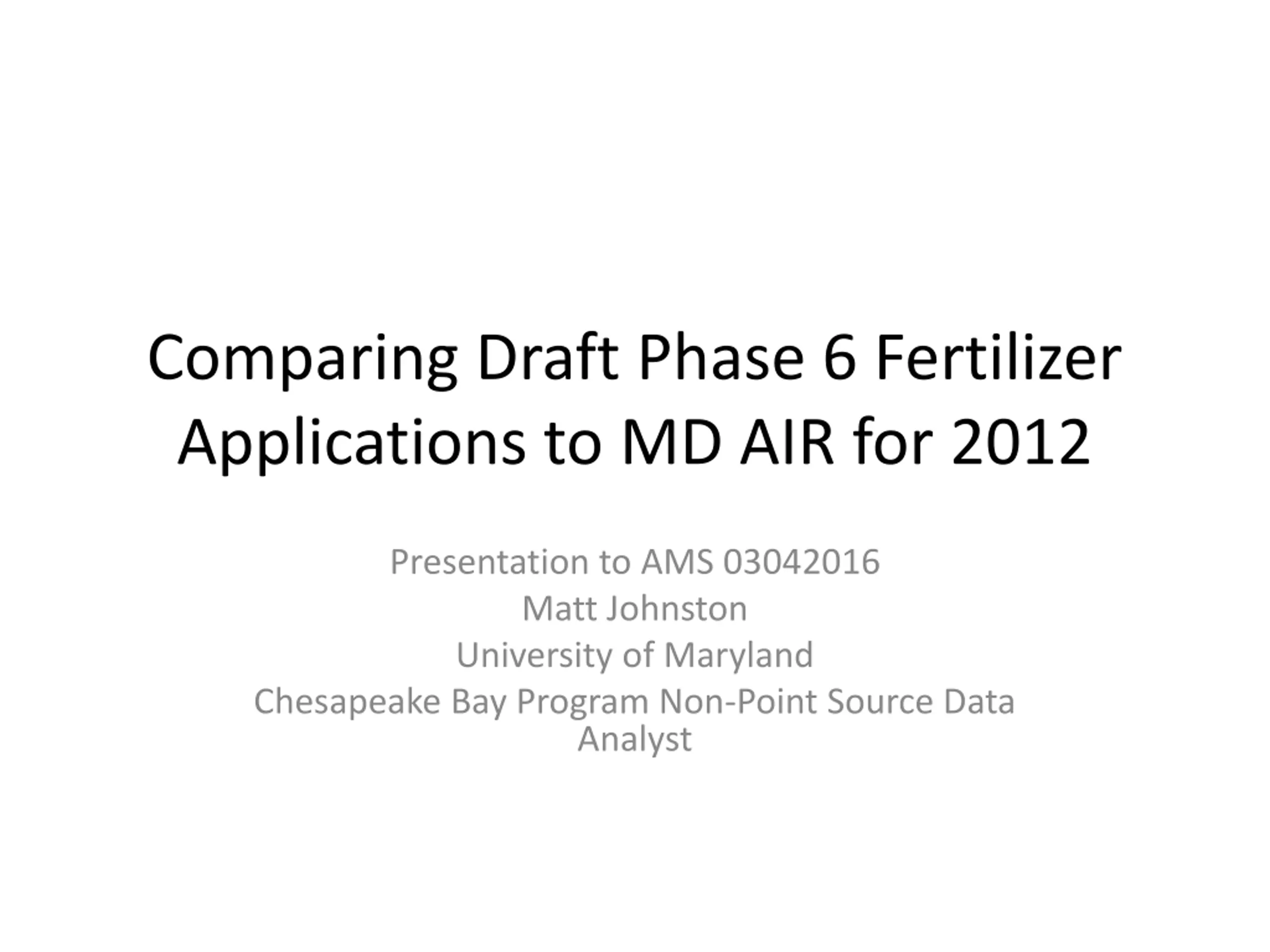 Comparing Draft Phase 6 Fertilizer Applications to MD AIR for 2012

Presentation to AMS 03042016
Matt Johnston
University of Maryland
Chesapeake Bay Program Non-Point Source Data Analyst